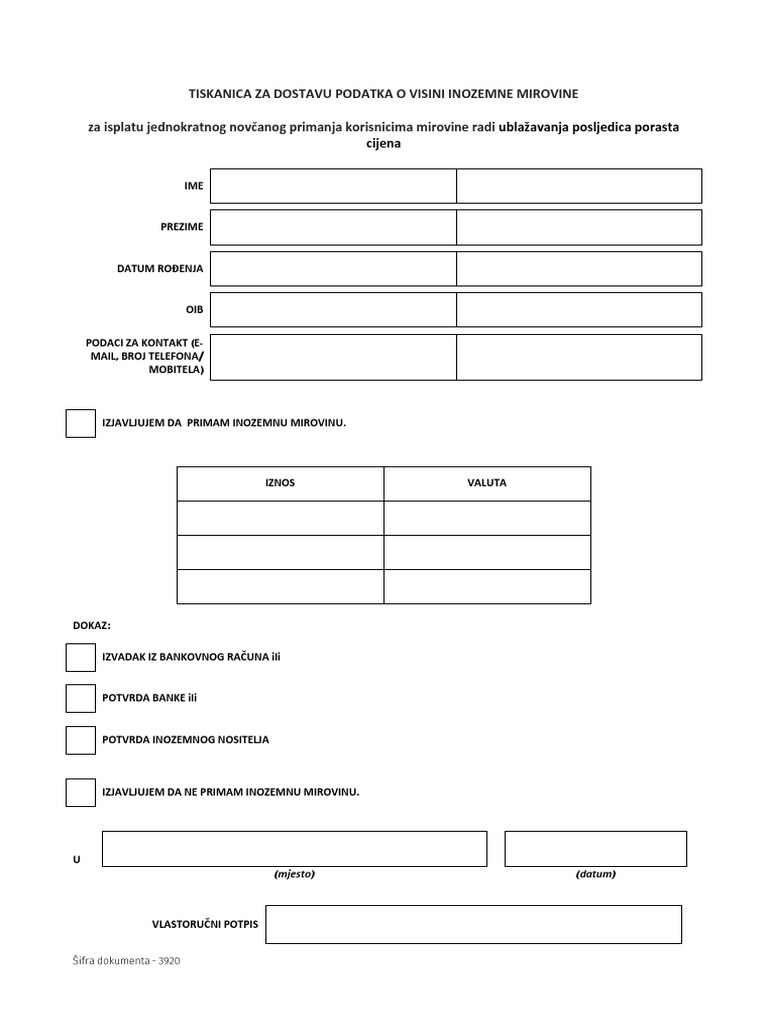 TISKANICA ZA DOSTAVU PODATKA O VISINI INOZEMNE MIROVINE

za isplatu jednokratnog novčanog primanja korisnicima mirovine radi ublažavanja posljedica porasta cijena

IME

PREZIME

DATUM ROĐENJA

OIB

PODACI ZA KONTAKT (E-MAIL, BROJ TELEFONA/ MOBITELA)

IZJAVLJUJEM DA PRIMAM INOZEMNU MIROVINU.

| IZNOS | VALUTA |
|---|---|
| | |
| | |
| | |

DOKAZ:

IZVADAK IZ BANKOVNOG RAČUNA ili

POTVRDA BANKE ili

POTVRDA INOZEMNOG NOSITELJA

IZJAVLJUJEM DA NE PRIMAM INOZEMNU MIROVINU.

U

(mjesto)

(datum)

VLASTORUČNI POTPIS

Šifra dokumenta - 3920